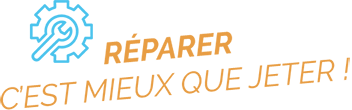 RÉPARER
C'EST MIEUX QUE JETER !